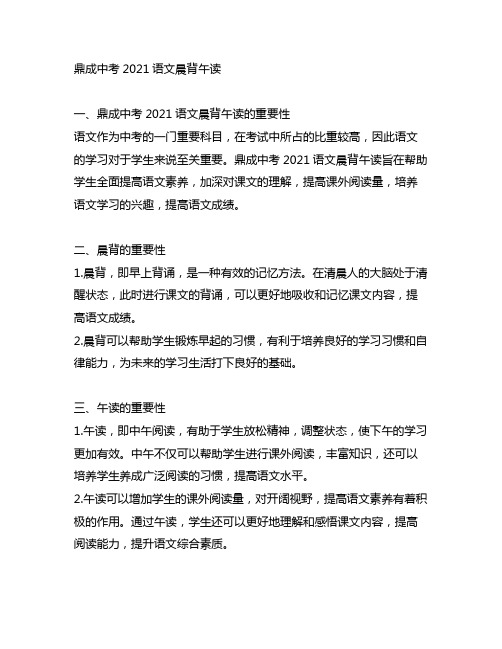 鼎成中考 2021 语文晨背午读

一、鼎成中考 2021 语文晨背午读的重要性
语文作为中考的一门重要科目，在考试中所占的比重较高，因此语文的学习对于学生来说至关重要。鼎成中考 2021 语文晨背午读旨在帮助学生全面提高语文素养，加深对课文的理解，提高课外阅读量，培养语文学习的兴趣，提高语文成绩。

二、晨背的重要性
1.晨背，即早上背诵，是一种有效的记忆方法。在清晨人的大脑处于清醒状态，此时进行课文的背诵，可以更好地吸收和记忆课文内容，提高语文成绩。
2.晨背可以帮助学生锻炼早起的习惯，有利于培养良好的学习习惯和自律能力，为未来的学习生活打下良好的基础。

三、午读的重要性
1.午读，即中午阅读，有助于学生放松精神，调整状态，使下午的学习更加有效。中午不仅可以帮助学生进行课外阅读，丰富知识，还可以培养学生养成广泛阅读的习惯，提高语文水平。
2.午读可以增加学生的课外阅读量，对开阔视野，提高语文素养有着积极的作用。通过午读，学生还可以更好地理解和感悟课文内容，提高阅读能力，提升语文综合素质。